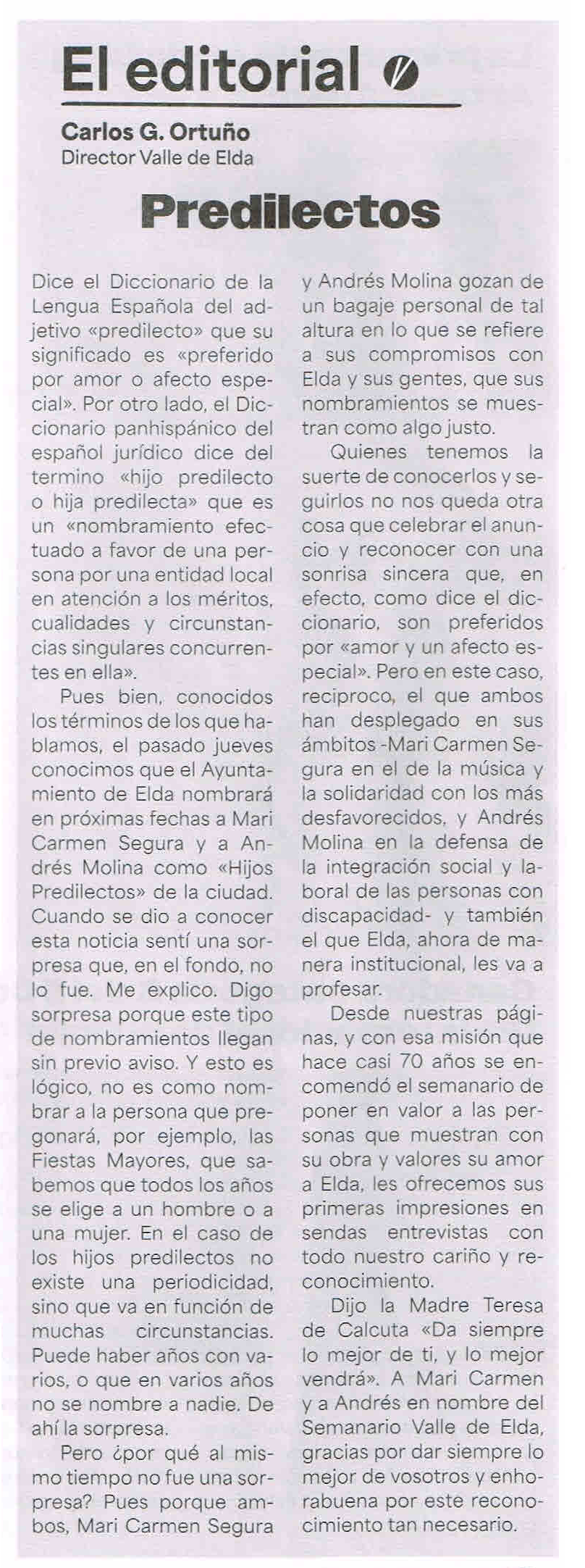 El editorial

Carlos G. Ortuño
Director Valle de Elda

Predilectos

Dice el Diccionario de la Lengua Española del adjetivo «predilecto» que su significado es «preferido por amor o afecto especial». Por otro lado, el Diccionario panhispánico del español jurídico dice del termino «hijo predilecto o hija predilecta» que es un «nombramiento efectuado a favor de una persona por una entidad local en atención a los méritos, cualidades y circunstancias singulares concurrentes en ella».

Pues bien, conocidos los términos de los que hablamos, el pasado jueves conocimos que el Ayuntamiento de Elda nombrará en próximas fechas a Mari Carmen Segura y a Andrés Molina como «Hijos Predilectos» de la ciudad. Cuando se dio a conocer esta noticia sentí una sorpresa que, en el fondo, no lo fue. Me explico. Digo sorpresa porque este tipo de nombramientos llegan sin previo aviso. Y esto es lógico, no es como nombrar a la persona que pregonará, por ejemplo, las Fiestas Mayores, que sabemos que todos los años se elige a un hombre o a una mujer. En el caso de los hijos predilectos no existe una periodicidad, sino que va en función de muchas circunstancias. Puede haber años con varios, o que en varios años no se nombre a nadie. De ahí la sorpresa.

Pero ¿por qué al mismo tiempo no fue una sorpresa? Pues porque ambos, Mari Carmen Segura y Andrés Molina gozan de un bagaje personal de tal altura en lo que se refiere a sus compromisos con Elda y sus gentes, que sus nombramientos se muestran como algo justo.

Quienes tenemos la suerte de conocerlos y seguirlos no nos queda otra cosa que celebrar el anuncio y reconocer con una sonrisa sincera que, en efecto, como dice el diccionario, son preferidos por «amor y un afecto especial». Pero en este caso, reciproco, el que ambos han desplegado en sus ámbitos -Mari Carmen Segura en el de la música y la solidaridad con los más desfavorecidos, y Andrés Molina en la defensa de la integración social y laboral de las personas con discapacidad- y también el que Elda, ahora de manera institucional, les va a profesar.

Desde nuestras páginas, y con esa misión que hace casi 70 años se encomendó el semanario de poner en valor a las personas que muestran con su obra y valores su amor a Elda, les ofrecemos sus primeras impresiones en sendas entrevistas con todo nuestro cariño y reconocimiento.

Dijo la Madre Teresa de Calcuta «Da siempre lo mejor de ti, y lo mejor vendrá». A Mari Carmen y a Andrés en nombre del Semanario Valle de Elda, gracias por dar siempre lo mejor de vosotros y enhorabuena por este reconocimiento tan necesario.